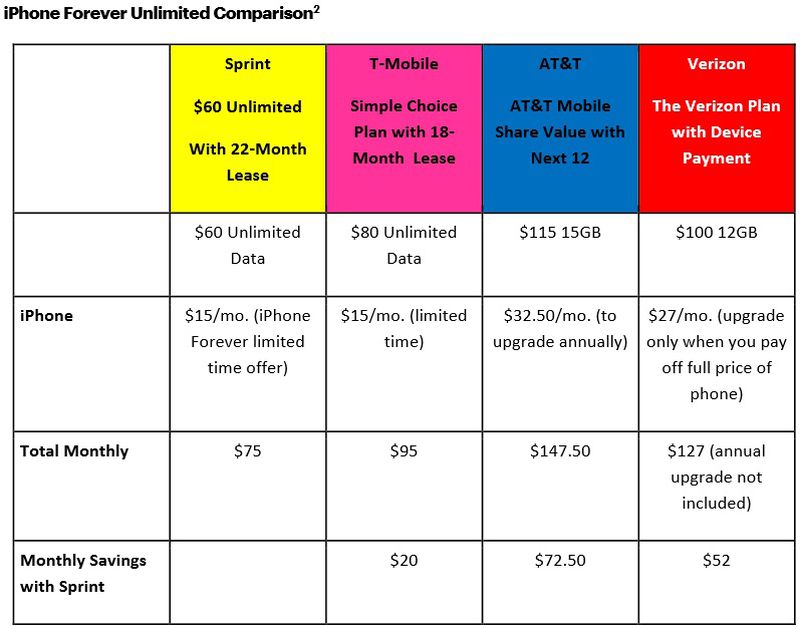 iPhone Forever Unlimited Comparison$^2$

| | Sprint $60 Unlimited With 22-Month Lease | T-Mobile Simple Choice Plan with 18-Month Lease | AT&T AT&T Mobile Share Value with Next 12 | Verizon The Verizon Plan with Device Payment |
|---|---|---|---|---|
| | $60 Unlimited Data | $80 Unlimited Data | $115 15GB | $100 12GB |
| iPhone | $15/mo. (iPhone Forever limited time offer) | $15/mo. (limited time) | $32.50/mo. (to upgrade annually) | $27/mo. (upgrade only when you pay off full price of phone) |
| Total Monthly | $75 | $95 | $147.50 | $127 (annual upgrade not included) |
| Monthly Savings with Sprint | | $20 | $72.50 | $52 |